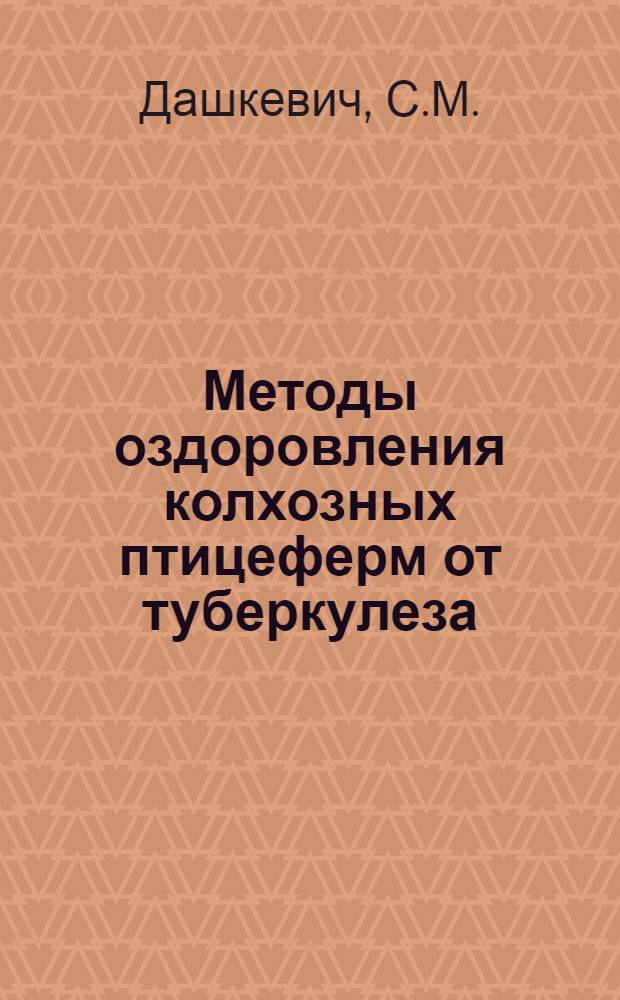 Дашкевич, С.М.

Методы оздоровления колхозных птицеферм от туберкулеза